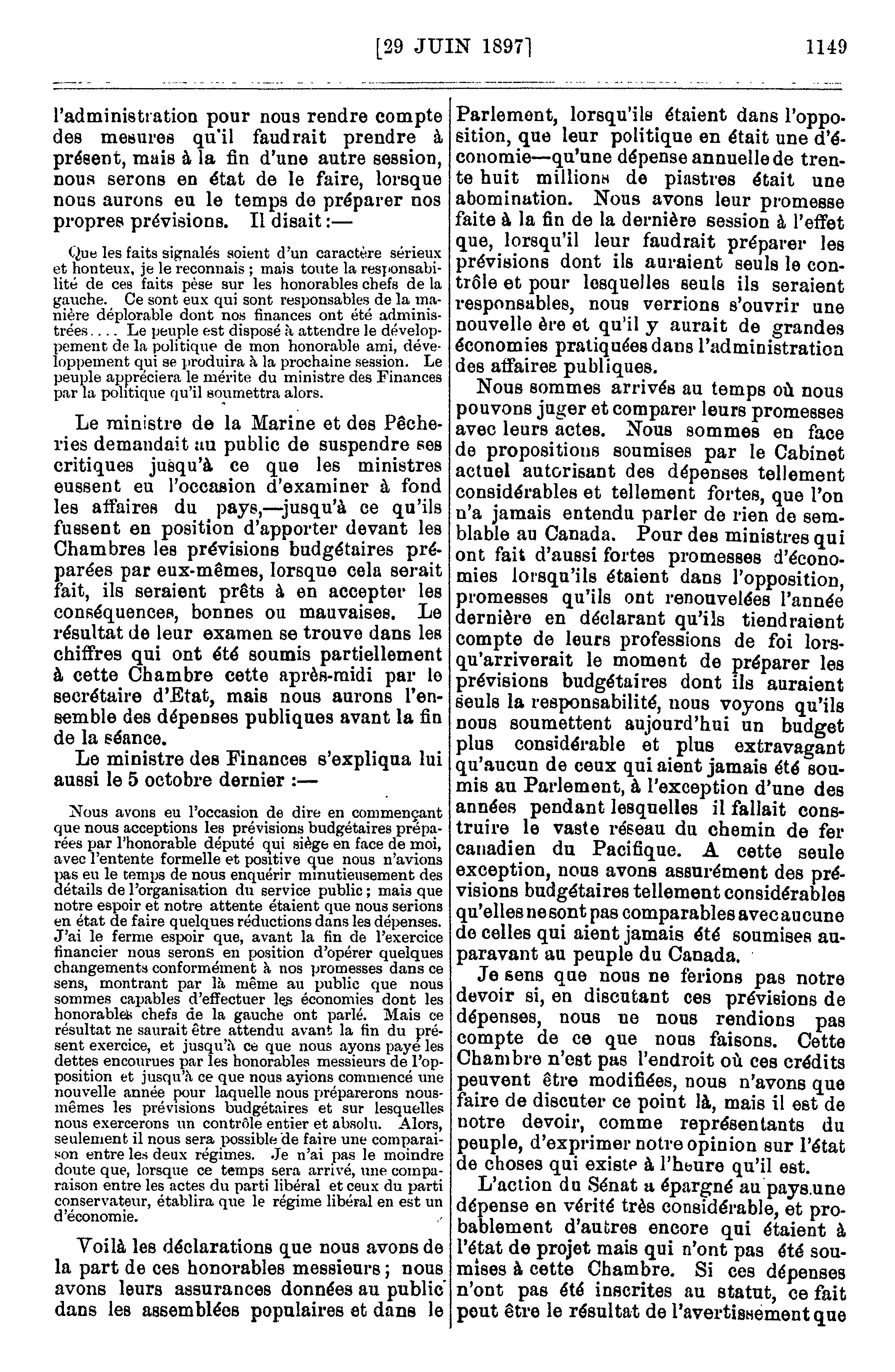 [29 JUIN 1897]

1149

l'administration pour nous rendre compte des mesures qu'il faudrait prendre à présent, mais à la fin d'une autre session, nous serons en état de le faire, lorsque nous aurons eu le temps de préparer nos propres prévisions. Il disait :—

Que les faits signalés soient d'un caractère sérieux et honteux, je le reconnais ; mais toute la responsabilité de ces faits pèse sur les honorables chefs de la gauche. Ce sont eux qui sont responsables de la manière déplorable dont nos finances ont été administrées.... Le peuple est disposé à attendre le développement de la politique de mon honorable ami, développement qui se produira à la prochaine session. Le peuple appréciera le mérite du ministre des Finances par la politique qu'il soumettra alors.

Le ministre de la Marine et des Pêcheries demandait au public de suspendre ses critiques jusqu'à ce que les ministres eussent eu l'occasion d'examiner à fond les affaires du pays,—jusqu'à ce qu'ils fussent en position d'apporter devant les Chambres les prévisions budgétaires préparées par eux-mêmes, lorsque cela serait fait, ils seraient prêts à en accepter les conséquences, bonnes ou mauvaises. Le résultat de leur examen se trouve dans les chiffres qui ont été soumis partiellement à cette Chambre cette après-midi par le secrétaire d'Etat, mais nous aurons l'ensemble des dépenses publiques avant la fin de la séance.

Le ministre des Finances s'expliqua lui aussi le 5 octobre dernier :—

Nous avons eu l'occasion de dire en commençant que nous acceptions les prévisions budgétaires préparées par l'honorable député qui siège en face de moi, avec l'entente formelle et positive que nous n'avions pas eu le temps de nous enquérir minutieusement des détails de l'organisation du service public ; mais que notre espoir et notre attente étaient que nous serions en état de faire quelques réductions dans les dépenses. J'ai le ferme espoir que, avant la fin de l'exercice financier nous serons en position d'opérer quelques changements conformément à nos promesses dans ce sens, montrant par là même au public que nous sommes capables d'effectuer les économies dont les honorables chefs de la gauche ont parlé. Mais ce résultat ne saurait être attendu avant la fin du présent exercice, et jusqu'à ce que nous ayons payé les dettes encourues par les honorables messieurs de l'opposition et jusqu'à ce que nous ayions commencé une nouvelle année pour laquelle nous préparerons nous-mêmes les prévisions budgétaires et sur lesquelles nous exercerons un contrôle entier et absolu. Alors, seulement il nous sera possible de faire une comparaison entre les deux régimes. Je n'ai pas le moindre doute que, lorsque ce temps sera arrivé, une comparaison entre les actes du parti libéral et ceux du parti conservateur, établira que le régime libéral en est un d'économie.

Voilà les déclarations que nous avons de la part de ces honorables messieurs ; nous avons leurs assurances données au public dans les assemblées populaires et dans le Parlement, lorsqu'ils étaient dans l'opposition, que leur politique en était une d'économie—qu'une dépense annuelle de trente huit millions de piastres était une abomination. Nous avons leur promesse faite à la fin de la dernière session à l'effet que, lorsqu'il leur faudrait préparer les prévisions dont ils auraient seuls le contrôle et pour lesquelles seuls ils seraient responsables, nous verrions s'ouvrir une nouvelle ère et qu'il y aurait de grandes économies pratiquées dans l'administration des affaires publiques.

Nous sommes arrivés au temps où nous pouvons juger et comparer leurs promesses avec leurs actes. Nous sommes en face de propositions soumises par le Cabinet actuel autorisant des dépenses tellement considérables et tellement fortes, que l'on n'a jamais entendu parler de rien de semblable au Canada. Pour des ministres qui ont fait d'aussi fortes promesses d'économies lorsqu'ils étaient dans l'opposition, promesses qu'ils ont renouvelées l'année dernière en déclarant qu'ils tiendraient compte de leurs professions de foi lorsqu'arriverait le moment de préparer les prévisions budgétaires dont ils auraient seuls la responsabilité, nous voyons qu'ils nous soumettent aujourd'hui un budget plus considérable et plus extravagant qu'aucun de ceux qui aient jamais été soumis au Parlement, à l'exception d'une des années pendant lesquelles il fallait construire le vaste réseau du chemin de fer canadien du Pacifique. A cette seule exception, nous avons assurément des prévisions budgétaires tellement considérables qu'elles ne sont pas comparables avec aucune de celles qui aient jamais été soumises auparavant au peuple du Canada.

Je sens que nous ne ferions pas notre devoir si, en discutant ces prévisions de dépenses, nous ne nous rendions pas compte de ce que nous faisons. Cette Chambre n'est pas l'endroit où ces crédits peuvent être modifiées, nous n'avons que faire de discuter ce point là, mais il est de notre devoir, comme représentants du peuple, d'exprimer notre opinion sur l'état de choses qui existe à l'heure qu'il est.

L'action du Sénat a épargné au pays une dépense en vérité très considérable, et probablement d'autres encore qui étaient à l'état de projet mais qui n'ont pas été soumises à cette Chambre. Si ces dépenses n'ont pas été inscrites au statut, ce fait peut être le résultat de l'avertissement que